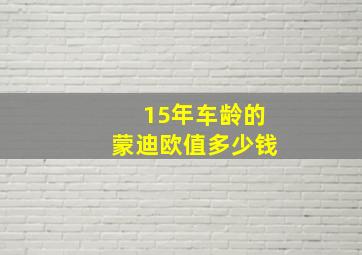 15年车龄的
蒙迪欧值多少钱